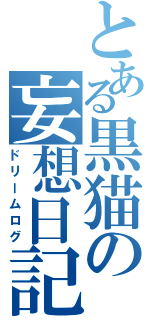 とある黒猫の妄想日記
ドリームログ